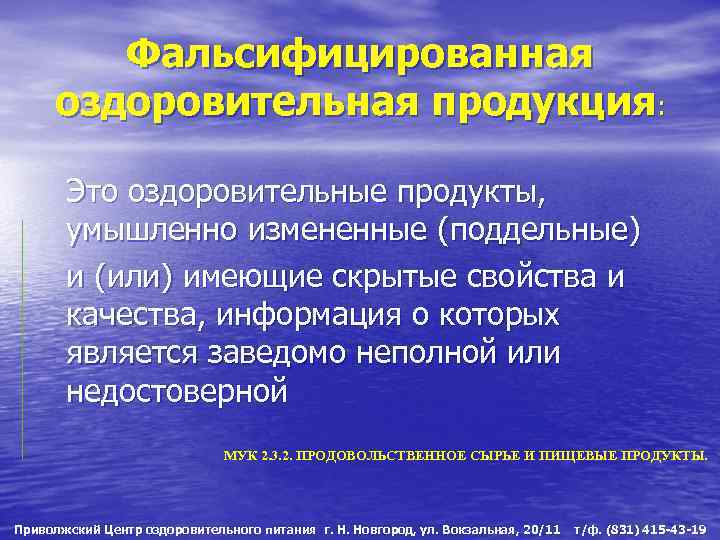 Фальсифицированная оздоровительная продукция:

Это оздоровительные продукты, умышленно измененные (поддельные)

и (или) имеющие скрытые свойства и качества, информация о которых является заведомо неполной или недостоверной

МУК 2.3.2. ПРОДОВОЛЬСТВЕННОЕ СЫРЬЕ И ПИЩЕВЫЕ ПРОДУКТЫ.

Приволжский Центр оздоровительного питания г. Н. Новгород, ул. Вокзальная, 20/11 т/ф. (831) 415-43-19